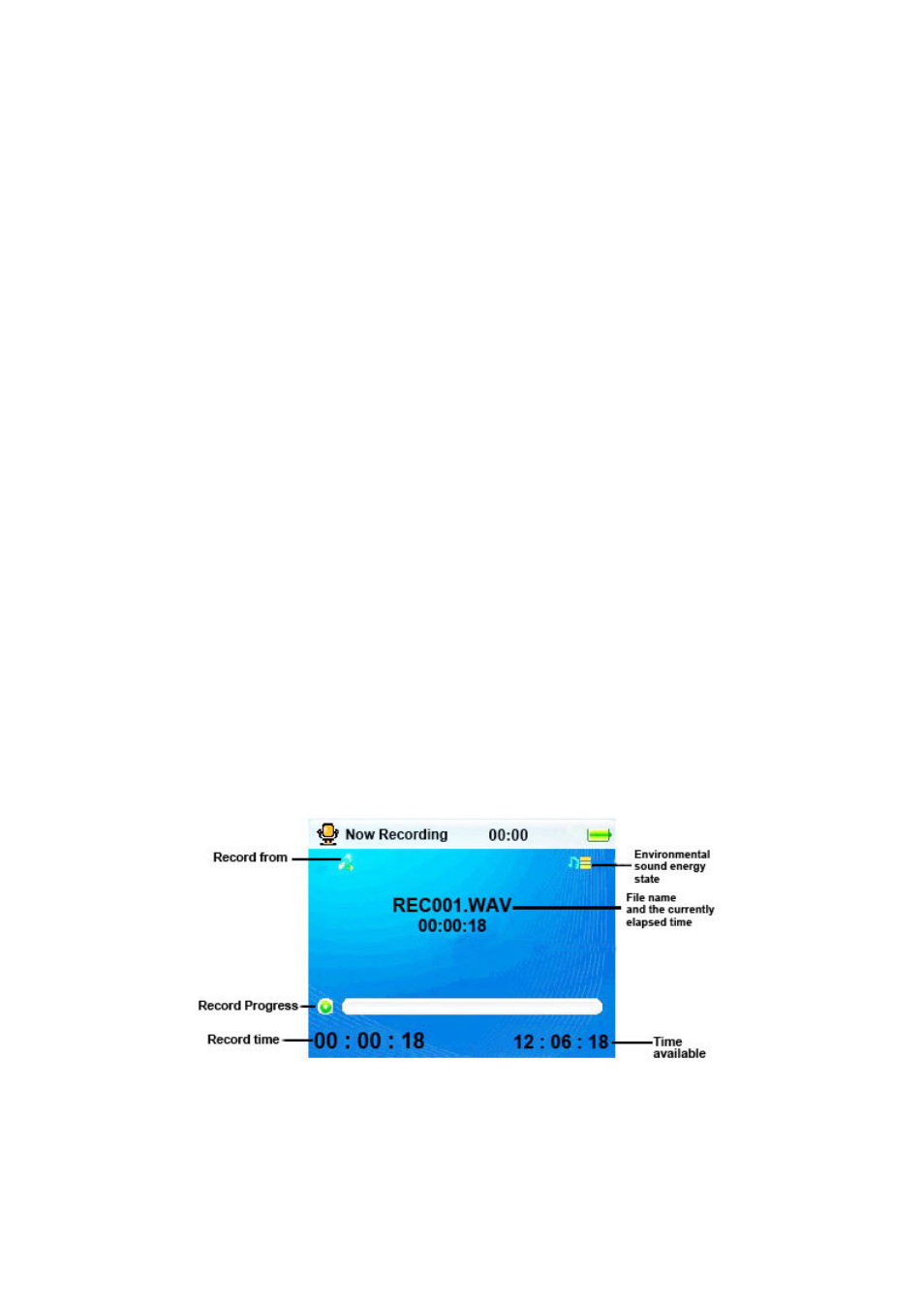 Now Recording 00:00

Record from

Environmental sound energy state

REC001.WAV
00:00:18

File name and the currently elapsed time

Record Progress

Record time

00 : 00 : 18

12 : 06 : 18

Time available